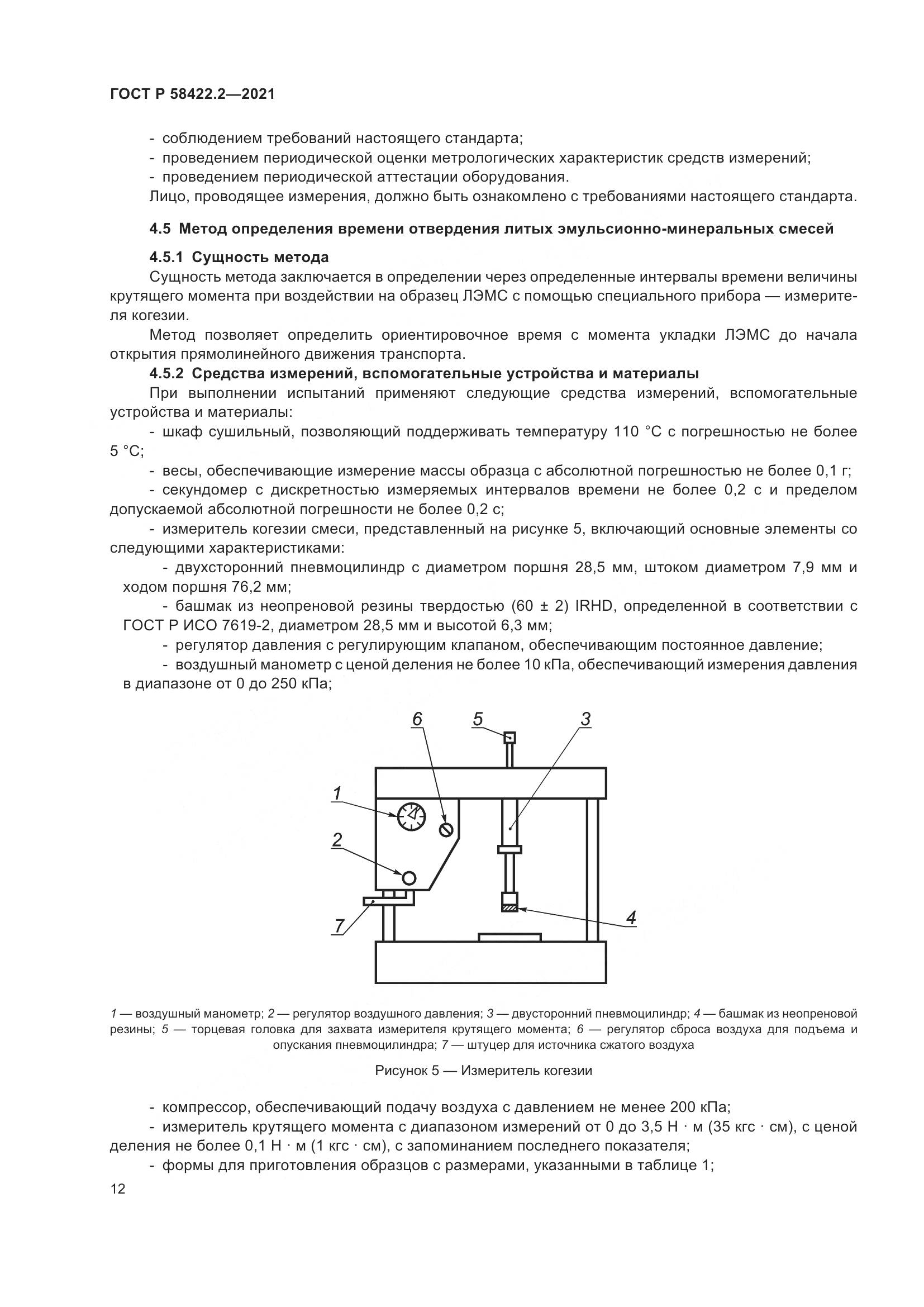 ГОСТ Р 58422.2—2021

- соблюдением требований настоящего стандарта;
- проведением периодической оценки метрологических характеристик средств измерений;
- проведением периодической аттестации оборудования.
Лицо, проводящее измерения, должно быть ознакомлено с требованиями настоящего стандарта.

4.5 Метод определения времени отвердения литых эмульсионно-минеральных смесей

4.5.1 Сущность метода
Сущность метода заключается в определении через определенные интервалы времени величины крутящего момента при воздействии на образец ЛЭМС с помощью специального прибора — измерителя когезии.

Метод позволяет определить ориентировочное время с момента укладки ЛЭМС до начала открытия прямолинейного движения транспорта.

4.5.2 Средства измерений, вспомогательные устройства и материалы
При выполнении испытаний применяют следующие средства измерений, вспомогательные устройства и материалы:
- шкаф сушильный, позволяющий поддерживать температуру 110 °С с погрешностью не более 5 °С;
- весы, обеспечивающие измерение массы образца с абсолютной погрешностью не более 0,1 г;
- секундомер с дискретностью измеряемых интервалов времени не более 0,2 с и пределом допускаемой абсолютной погрешности не более 0,2 с;
- измеритель когезии смеси, представленный на рисунке 5, включающий основные элементы со следующими характеристиками:
- двухсторонний пневмоцилиндр с диаметром поршня 28,5 мм, штоком диаметром 7,9 мм и ходом поршня 76,2 мм;
- башмак из неопреновой резины твердостью (60 ± 2) IRHD, определенной в соответствии с ГОСТ Р ИСО 7619-2, диаметром 28,5 мм и высотой 6,3 мм;
- регулятор давления с регулирующим клапаном, обеспечивающим постоянное давление;
- воздушный манометр с ценой деления не более 10 кПа, обеспечивающий измерения давления в диапазоне от 0 до 250 кПа;

6 5 3 1 2 7 4

1 — воздушный манометр; 2 — регулятор воздушного давления; 3 — двусторонний пневмоцилиндр; 4 — башмак из неопреновой резины; 5 — торцевая головка для захвата измерителя крутящего момента; 6 — регулятор сброса воздуха для подъема и опускания пневмоцилиндра; 7 — штуцер для источника сжатого воздуха

Рисунок 5 — Измеритель когезии

- компрессор, обеспечивающий подачу воздуха с давлением не менее 200 кПа;
- измеритель крутящего момента с диапазоном измерений от 0 до 3,5 Н · м (35 кгс · см), с ценой деления не более 0,1 Н · м (1 кгс · см), с запоминанием последнего показателя;
- формы для приготовления образцов с размерами, указанными в таблице 1;

12